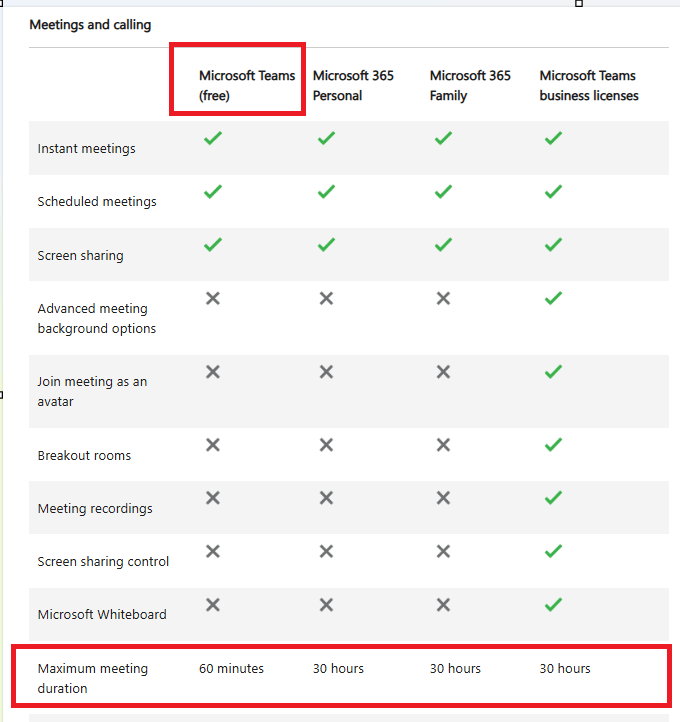 Meetings and calling

| | Microsoft Teams (free) | Microsoft 365 Personal | Microsoft 365 Family | Microsoft Teams business licenses |
|---|---|---|---|---|
| Instant meetings | ✓ | ✓ | ✓ | ✓ |
| Scheduled meetings | ✓ | ✓ | ✓ | ✓ |
| Screen sharing | ✓ | ✓ | ✓ | ✓ |
| Advanced meeting background options | ✗ | ✗ | ✗ | ✓ |
| Join meeting as an avatar | ✗ | ✗ | ✗ | ✓ |
| Breakout rooms | ✗ | ✗ | ✗ | ✓ |
| Meeting recordings | ✗ | ✗ | ✗ | ✓ |
| Screen sharing control | ✗ | ✗ | ✗ | ✓ |
| Microsoft Whiteboard | ✗ | ✗ | ✗ | ✓ |
| Maximum meeting duration | 60 minutes | 30 hours | 30 hours | 30 hours |